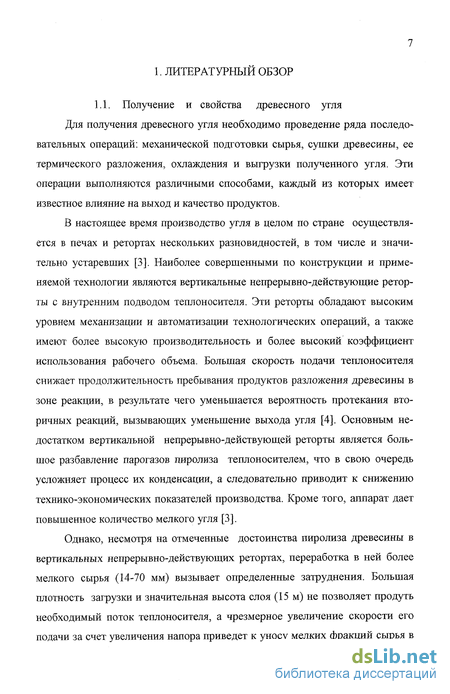 7

1. ЛИТЕРАТУРНЫЙ ОБЗОР

1.1. Получение и свойства древесного угля

Для получения древесного угля необходимо проведение ряда последовательных операций: механической подготовки сырья, сушки древесины, ее термического разложения, охлаждения и выгрузки полученного угля. Эти операции выполняются различными способами, каждый из которых имеет известное влияние на выход и качество продуктов.

В настоящее время производство угля в целом по стране осуществляется в печах и ретортах нескольких разновидностей, в том числе и значительно устаревших [3]. Наиболее совершенными по конструкции и применяемой технологии являются вертикальные непрерывно-действующие реторты с внутренним подводом теплоносителя. Эти реторты обладают высоким уровнем механизации и автоматизации технологических операций, а также имеют более высокую производительность и более высокий коэффициент использования рабочего объема. Большая скорость подачи теплоносителя снижает продолжительность пребывания продуктов разложения древесины в зоне реакции, в результате чего уменьшается вероятность протекания вторичных реакций, вызывающих уменьшение выхода угля [4]. Основным недостатком вертикальной непрерывно-действующей реторты является большое разбавление парогазов пиролиза теплоносителем, что в свою очередь усложняет процесс их конденсации, а следовательно приводит к снижению технико-экономических показателей производства. Кроме того, аппарат дает повышенное количество мелкого угля [3].

Однако, несмотря на отмеченные достоинства пиролиза древесины в вертикальных непрерывно-действующих ретортах, переработка в ней более мелкого сырья (14-70 мм) вызывает определенные затруднения. Большая плотность загрузки и значительная высота слоя (15 м) не позволяет продуть необходимый поток теплоносителя, а чрезмерное увеличение скорости его подачи за счет увеличения напора приведет к уносу мелких фракций сырья в

dsLib.net
библиотека диссертаций